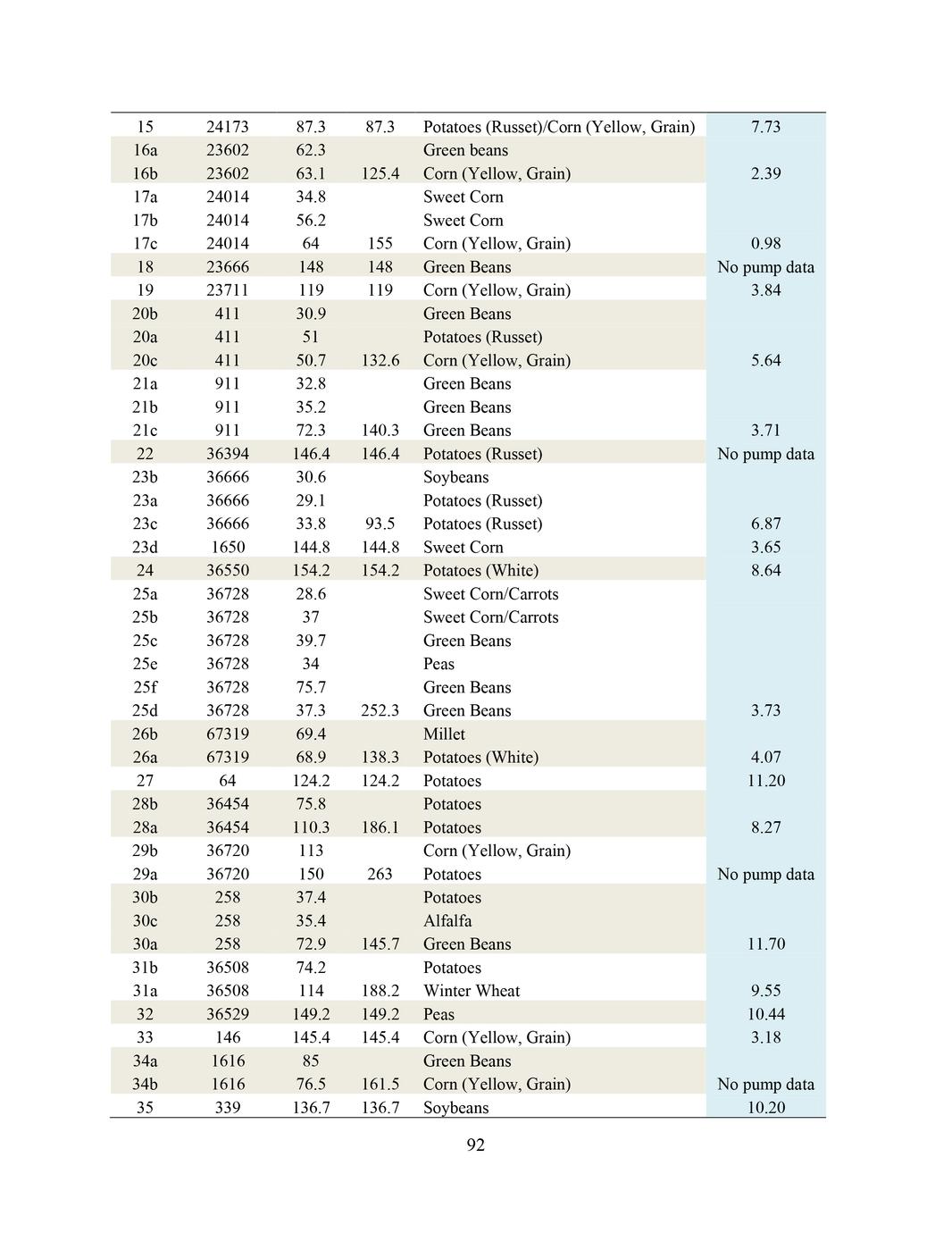 | | | | | | |
|---|---|---|---|---|---|
| 15 | 24173 | 87.3 | 87.3 | Potatoes (Russet)/Corn (Yellow, Grain) | 7.73 |
| 16a | 23602 | 62.3 | | Green beans | |
| 16b | 23602 | 63.1 | 125.4 | Corn (Yellow, Grain) | 2.39 |
| 17a | 24014 | 34.8 | | Sweet Corn | |
| 17b | 24014 | 56.2 | | Sweet Corn | |
| 17c | 24014 | 64 | 155 | Corn (Yellow, Grain) | 0.98 |
| 18 | 23666 | 148 | 148 | Green Beans | No pump data |
| 19 | 23711 | 119 | 119 | Corn (Yellow, Grain) | 3.84 |
| 20b | 411 | 30.9 | | Green Beans | |
| 20a | 411 | 51 | | Potatoes (Russet) | |
| 20c | 411 | 50.7 | 132.6 | Corn (Yellow, Grain) | 5.64 |
| 21a | 911 | 32.8 | | Green Beans | |
| 21b | 911 | 35.2 | | Green Beans | |
| 21c | 911 | 72.3 | 140.3 | Green Beans | 3.71 |
| 22 | 36394 | 146.4 | 146.4 | Potatoes (Russet) | No pump data |
| 23b | 36666 | 30.6 | | Soybeans | |
| 23a | 36666 | 29.1 | | Potatoes (Russet) | |
| 23c | 36666 | 33.8 | 93.5 | Potatoes (Russet) | 6.87 |
| 23d | 1650 | 144.8 | 144.8 | Sweet Corn | 3.65 |
| 24 | 36550 | 154.2 | 154.2 | Potatoes (White) | 8.64 |
| 25a | 36728 | 28.6 | | Sweet Corn/Carrots | |
| 25b | 36728 | 37 | | Sweet Corn/Carrots | |
| 25c | 36728 | 39.7 | | Green Beans | |
| 25e | 36728 | 34 | | Peas | |
| 25f | 36728 | 75.7 | | Green Beans | |
| 25d | 36728 | 37.3 | 252.3 | Green Beans | 3.73 |
| 26b | 67319 | 69.4 | | Millet | |
| 26a | 67319 | 68.9 | 138.3 | Potatoes (White) | 4.07 |
| 27 | 64 | 124.2 | 124.2 | Potatoes | 11.20 |
| 28b | 36454 | 75.8 | | Potatoes | |
| 28a | 36454 | 110.3 | 186.1 | Potatoes | 8.27 |
| 29b | 36720 | 113 | | Corn (Yellow, Grain) | |
| 29a | 36720 | 150 | 263 | Potatoes | No pump data |
| 30b | 258 | 37.4 | | Potatoes | |
| 30c | 258 | 35.4 | | Alfalfa | |
| 30a | 258 | 72.9 | 145.7 | Green Beans | 11.70 |
| 31b | 36508 | 74.2 | | Potatoes | |
| 31a | 36508 | 114 | 188.2 | Winter Wheat | 9.55 |
| 32 | 36529 | 149.2 | 149.2 | Peas | 10.44 |
| 33 | 146 | 145.4 | 145.4 | Corn (Yellow, Grain) | 3.18 |
| 34a | 1616 | 85 | | Green Beans | |
| 34b | 1616 | 76.5 | 161.5 | Corn (Yellow, Grain) | No pump data |
| 35 | 339 | 136.7 | 136.7 | Soybeans | 10.20 |

92